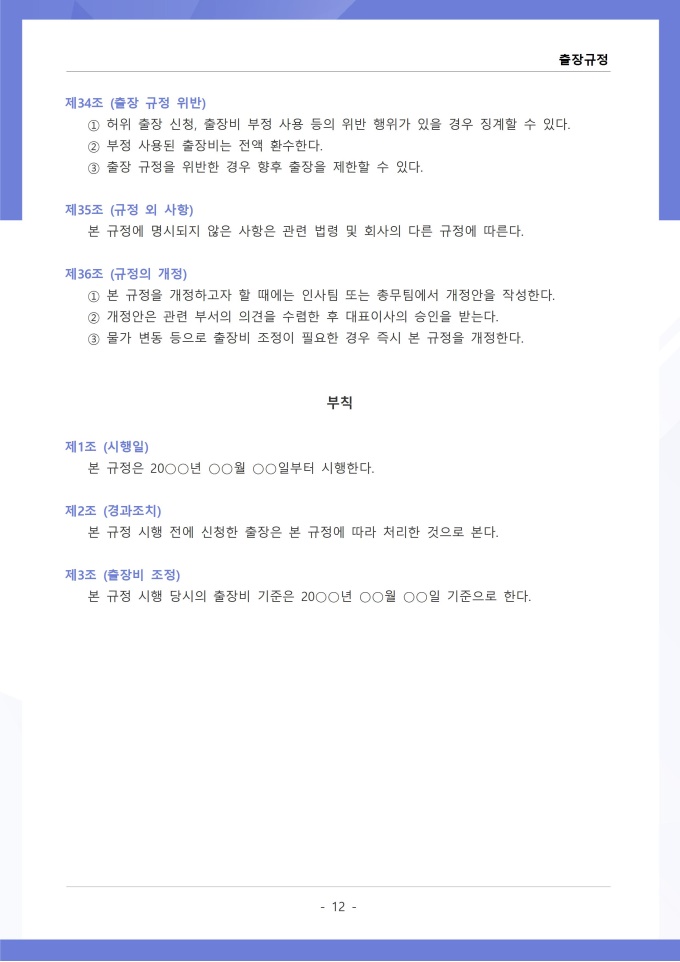 출장규정

제34조 (출장 규정 위반)
① 허위 출장 신청, 출장비 부정 사용 등의 위반 행위가 있을 경우 징계할 수 있다.
② 부정 사용된 출장비는 전액 환수한다.
③ 출장 규정을 위반한 경우 향후 출장을 제한할 수 있다.

제35조 (규정 외 사항)
본 규정에 명시되지 않은 사항은 관련 법령 및 회사의 다른 규정에 따른다.

제36조 (규정의 개정)
① 본 규정을 개정하고자 할 때에는 인사팀 또는 총무팀에서 개정안을 작성한다.
② 개정안은 관련 부서의 의견을 수렴한 후 대표이사의 승인을 받는다.
③ 물가 변동 등으로 출장비 조정이 필요한 경우 즉시 본 규정을 개정한다.

부칙

제1조 (시행일)
본 규정은 20○○년 ○○월 ○○일부터 시행한다.

제2조 (경과조치)
본 규정 시행 전에 신청한 출장은 본 규정에 따라 처리한 것으로 본다.

제3조 (출장비 조정)
본 규정 시행 당시의 출장비 기준은 20○○년 ○○월 ○○일 기준으로 한다.

- 12 -